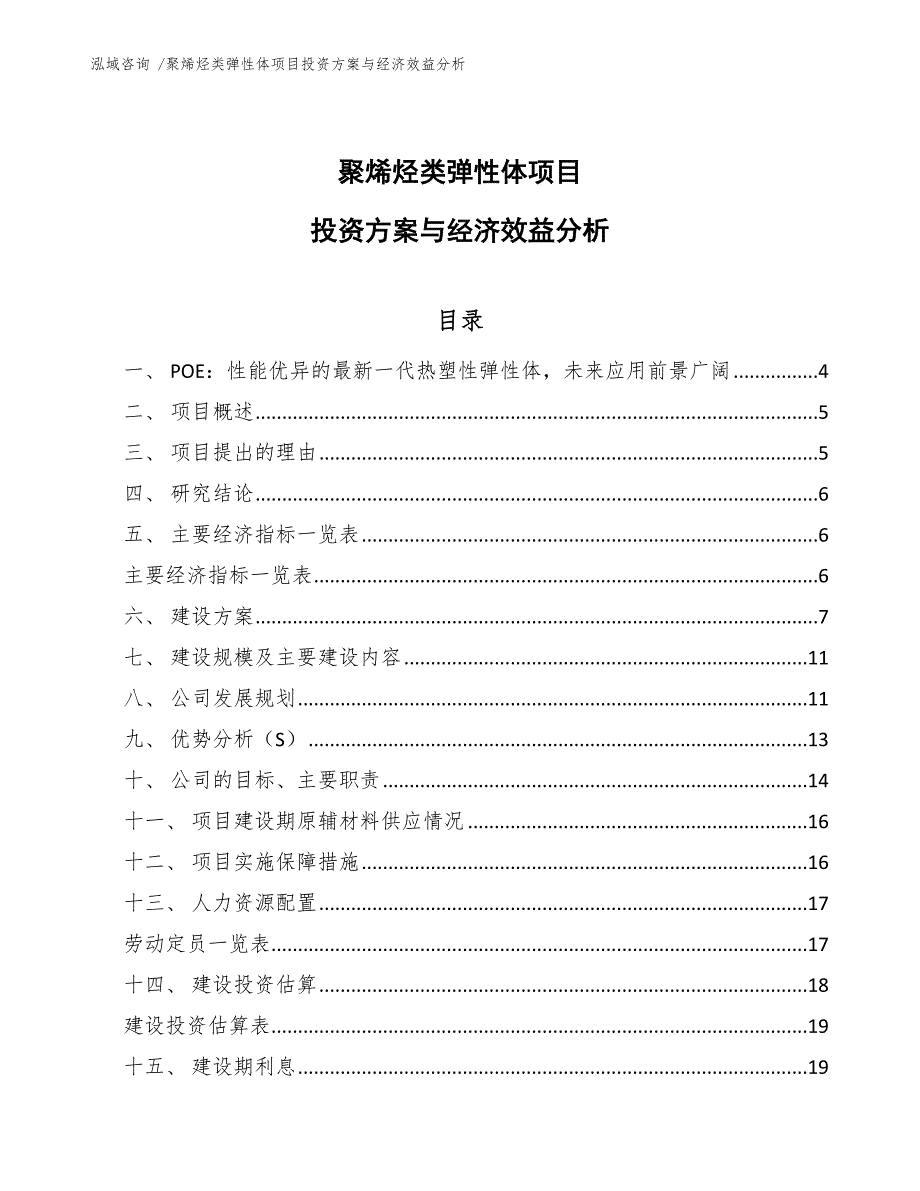 泓域咨询 /聚烯烃类弹性体项目投资方案与经济效益分析

聚烯烃类弹性体项目

投资方案与经济效益分析

目录

一、 POE：性能优异的最新一代热塑性弹性体，未来应用前景广阔................4
二、 项目概述................5
三、 项目提出的理由................5
四、 研究结论................6
五、 主要经济指标一览表................6
主要经济指标一览表................6
六、 建设方案................7
七、 建设规模及主要建设内容................11
八、 公司发展规划................11
九、 优势分析（S）................13
十、 公司的目标、主要职责................14
十一、 项目建设期原辅材料供应情况................16
十二、 项目实施保障措施................16
十三、 人力资源配置................17
劳动定员一览表................17
十四、 建设投资估算................18
建设投资估算表................19
十五、 建设期利息................19